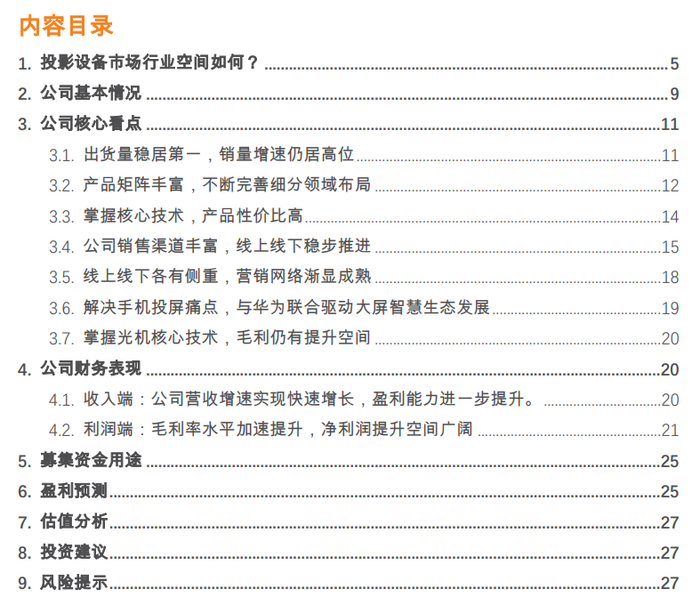 内容目录

1. 投影设备市场行业空间如何？ 5
2. 公司基本情况 9
3. 公司核心看点 11
3.1. 出货量稳居第一，销量增速仍居高位 11
3.2. 产品矩阵丰富，不断完善细分领域布局 12
3.3. 掌握核心技术，产品性价比高 14
3.4. 公司销售渠道丰富，线上线下稳步推进 15
3.5. 线上线下各有侧重，营销网络渐显成熟 18
3.6. 解决手机投屏痛点，与华为联合驱动大屏智慧生态发展 19
3.7. 掌握光机核心技术，毛利仍有提升空间 20
4. 公司财务表现 20
4.1. 收入端：公司营收增速实现快速增长，盈利能力进一步提升。 20
4.2. 利润端：毛利率水平加速提升，净利润提升空间广阔 21
5. 募集资金用途 25
6. 盈利预测 25
7. 估值分析 27
8. 投资建议 27
9. 风险提示 27